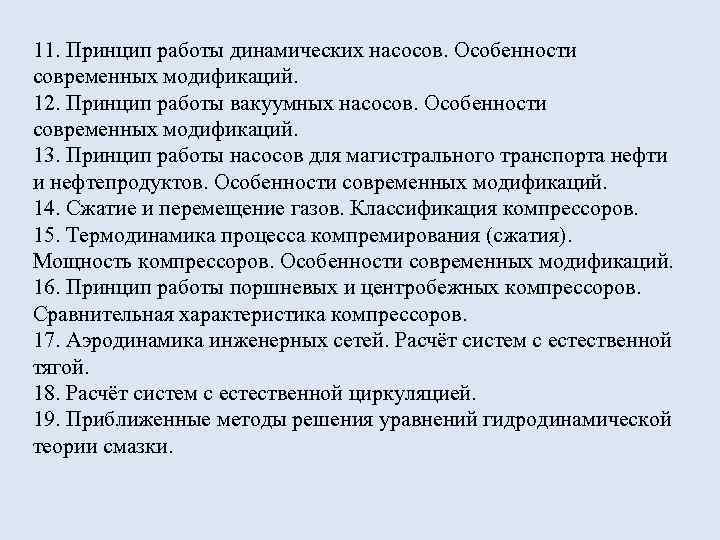 11. Принцип работы динамических насосов. Особенности современных модификаций.
12. Принцип работы вакуумных насосов. Особенности современных модификаций.
13. Принцип работы насосов для магистрального транспорта нефти и нефтепродуктов. Особенности современных модификаций.
14. Сжатие и перемещение газов. Классификация компрессоров.
15. Термодинамика процесса компремирования (сжатия). Мощность компрессоров. Особенности современных модификаций.
16. Принцип работы поршневых и центробежных компрессоров. Сравнительная характеристика компрессоров.
17. Аэродинамика инженерных сетей. Расчёт систем с естественной тягой.
18. Расчёт систем с естественной циркуляцией.
19. Приближенные методы решения уравнений гидродинамической теории смазки.